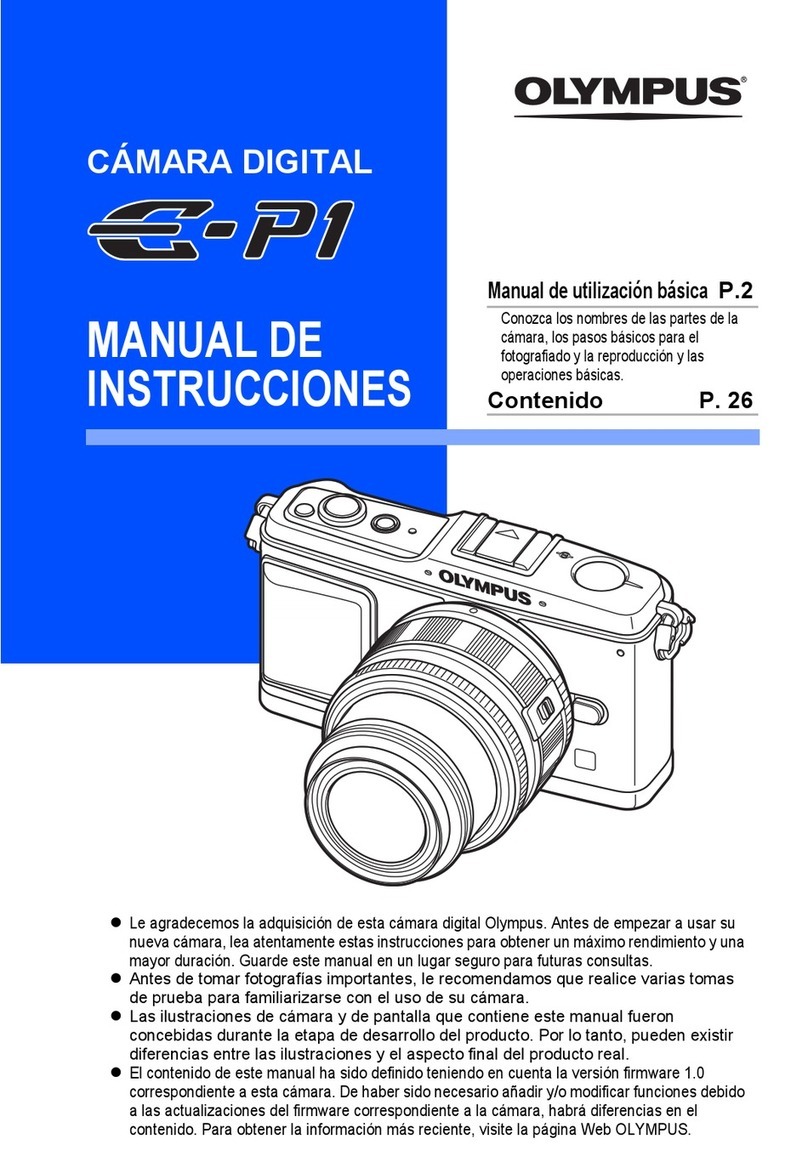 OLYMPUS®

CÁMARA DIGITAL

E-P1

MANUAL DE INSTRUCCIONES

Manual de utilización básica P.2

Conozca los nombres de las partes de la cámara, los pasos básicos para el fotografiado y la reproducción y las operaciones básicas.

Contenido P. 26

OLYMPUS

● Le agradecemos la adquisición de esta cámara digital Olympus. Antes de empezar a usar su nueva cámara, lea atentamente estas instrucciones para obtener un máximo rendimiento y una mayor duración. Guarde este manual en un lugar seguro para futuras consultas.
● Antes de tomar fotografías importantes, le recomendamos que realice varias tomas de prueba para familiarizarse con el uso de su cámara.
● Las ilustraciones de cámara y de pantalla que contiene este manual fueron concebidas durante la etapa de desarrollo del producto. Por lo tanto, pueden existir diferencias entre las ilustraciones y el aspecto final del producto real.
● El contenido de este manual ha sido definido teniendo en cuenta la versión firmware 1.0 correspondiente a esta cámara. De haber sido necesario añadir y/o modificar funciones debido a las actualizaciones del firmware correspondiente a la cámara, habrá diferencias en el contenido. Para obtener la información más reciente, visite la página Web OLYMPUS.